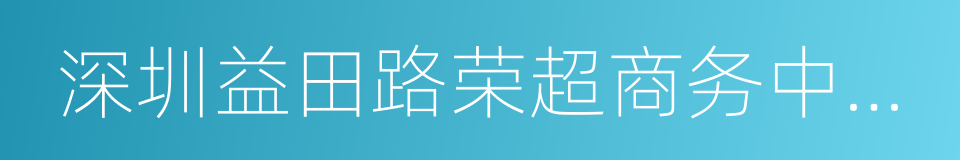 深圳益田路荣超商务中...